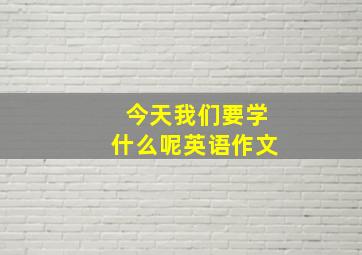 今天我们要学
什么呢英语作文